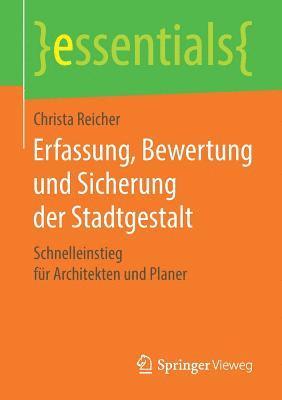 }essentials{

Christa Reicher

Erfassung, Bewertung und Sicherung der Stadtgestalt

Schnelleinstieg für Architekten und Planer

Springer Vieweg